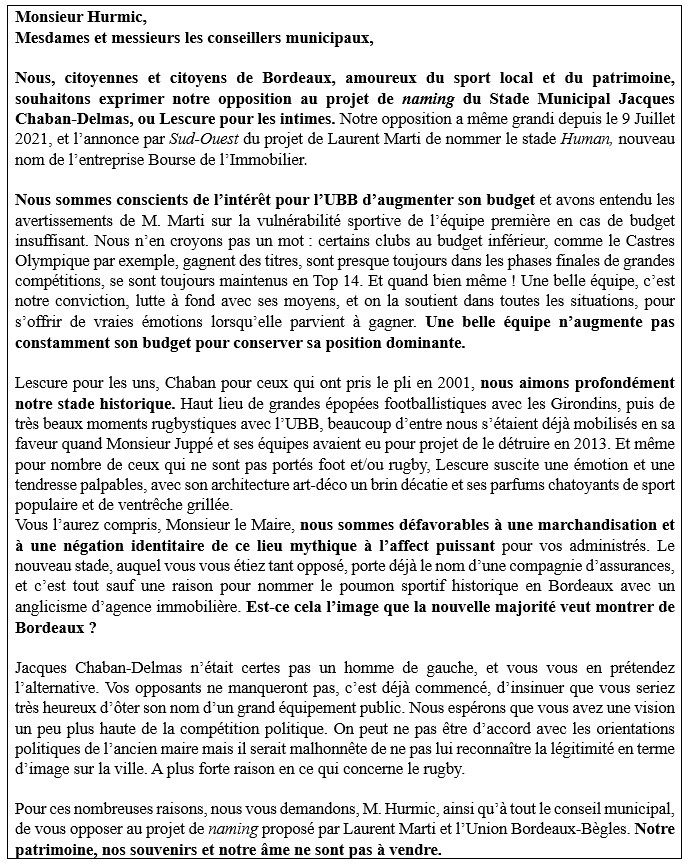 Monsieur Hurmic,
Mesdames et messieurs les conseillers municipaux,

Nous, citoyennes et citoyens de Bordeaux, amoureux du sport local et du patrimoine, souhaitons exprimer notre opposition au projet de naming du Stade Municipal Jacques Chaban-Delmas, ou Lescure pour les intimes. Notre opposition a même grandi depuis le 9 Juillet 2021, et l'annonce par Sud-Ouest du projet de Laurent Marti de nommer le stade Human, nouveau nom de l'entreprise Bourse de l'Immobilier.

Nous sommes conscients de l'intérêt pour l'UBB d'augmenter son budget et avons entendu les avertissements de M. Marti sur la vulnérabilité sportive de l'équipe première en cas de budget insuffisant. Nous n'en croyons pas un mot : certains clubs au budget inférieur, comme le Castres Olympique par exemple, gagnent des titres, sont presque toujours dans les phases finales de grandes compétitions, se sont toujours maintenus en Top 14. Et quand bien même ! Une belle équipe, c'est notre conviction, lutte à fond avec ses moyens, et on la soutient dans toutes les situations, pour s'offrir de vraies émotions lorsqu'elle parvient à gagner. Une belle équipe n'augmente pas constamment son budget pour conserver sa position dominante.

Lescure pour les uns, Chaban pour ceux qui ont pris le pli en 2001, nous aimons profondément notre stade historique. Haut lieu de grandes épopées footballistiques avec les Girondins, puis de très beaux moments rugbystiques avec l'UBB, beaucoup d'entre nous s'étaient déjà mobilisés en sa faveur quand Monsieur Juppé et ses équipes avaient eu pour projet de le détruire en 2013. Et même pour nombre de ceux qui ne sont pas portés foot et/ou rugby, Lescure suscite une émotion et une tendresse palpables, avec son architecture art-déco un brin décatie et ses parfums chatoyants de sport populaire et de ventrêche grillée.
Vous l'aurez compris, Monsieur le Maire, nous sommes défavorables à une marchandisation et à une négation identitaire de ce lieu mythique à l'affect puissant pour vos administrés. Le nouveau stade, auquel vous vous étiez tant opposé, porte déjà le nom d'une compagnie d'assurances, et c'est tout sauf une raison pour nommer le poumon sportif historique en Bordeaux avec un anglicisme d'agence immobilière. Est-ce cela l'image que la nouvelle majorité veut montrer de Bordeaux ?

Jacques Chaban-Delmas n'était certes pas un homme de gauche, et vous vous en prétendez l'alternative. Vos opposants ne manqueront pas, c'est déjà commencé, d'insinuer que vous seriez très heureux d'ôter son nom d'un grand équipement public. Nous espérons que vous avez une vision un peu plus haute de la compétition politique. On peut ne pas être d'accord avec les orientations politiques de l'ancien maire mais il serait malhonnête de ne pas lui reconnaître la légitimité en terme d'image sur la ville. A plus forte raison en ce qui concerne le rugby.

Pour ces nombreuses raisons, nous vous demandons, M. Hurmic, ainsi qu'à tout le conseil municipal, de vous opposer au projet de naming proposé par Laurent Marti et l'Union Bordeaux-Bègles. Notre patrimoine, nos souvenirs et notre âme ne sont pas à vendre.